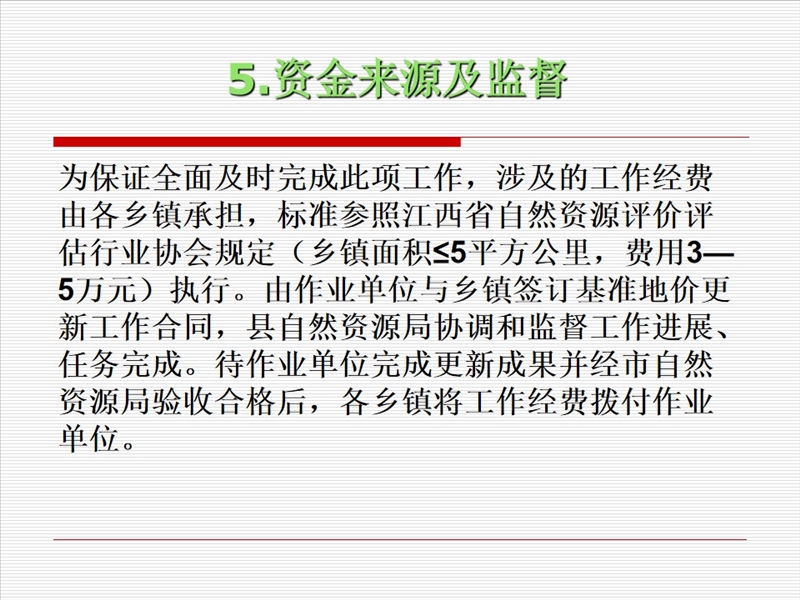 5.资金来源及监督

为保证全面及时完成此项工作，涉及的工作经费由各乡镇承担，标准参照江西省自然资源评价评估行业协会规定（乡镇面积≤5平方公里，费用3—5万元）执行。由作业单位与乡镇签订基准地价更新工作合同，县自然资源局协调和监督工作进展、任务完成。待作业单位完成更新成果并经市自然资源局验收合格后，各乡镇将工作经费拨付作业单位。